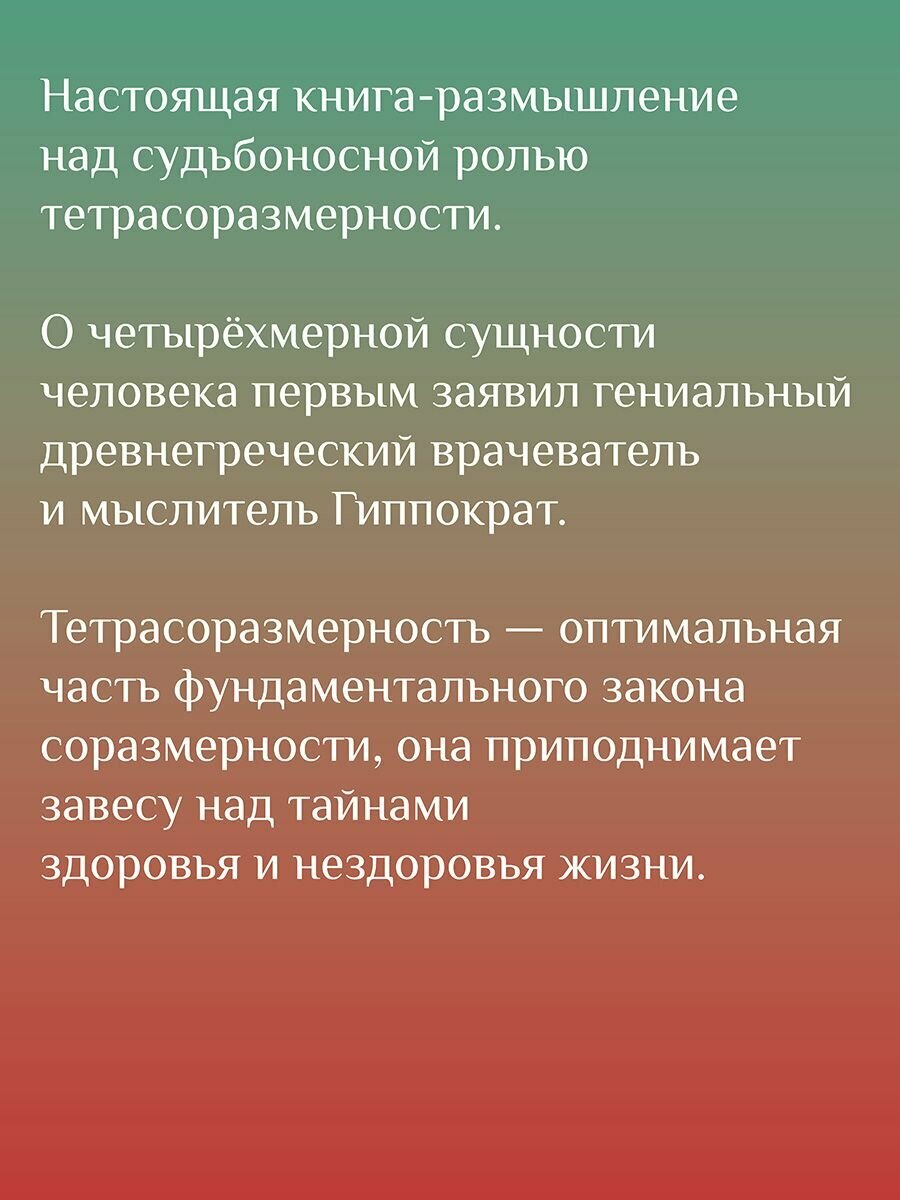 Настоящая книга-размышление над судьбоносной ролью тетрасоразмерности.

О четырёхмерной сущности человека первым заявил гениальный древнегреческий врачеватель и мыслитель Гиппократ.

Тетрасоразмерность — оптимальная часть фундаментального закона соразмерности, она приподнимает завесу над тайнами здоровья и нездоровья жизни.